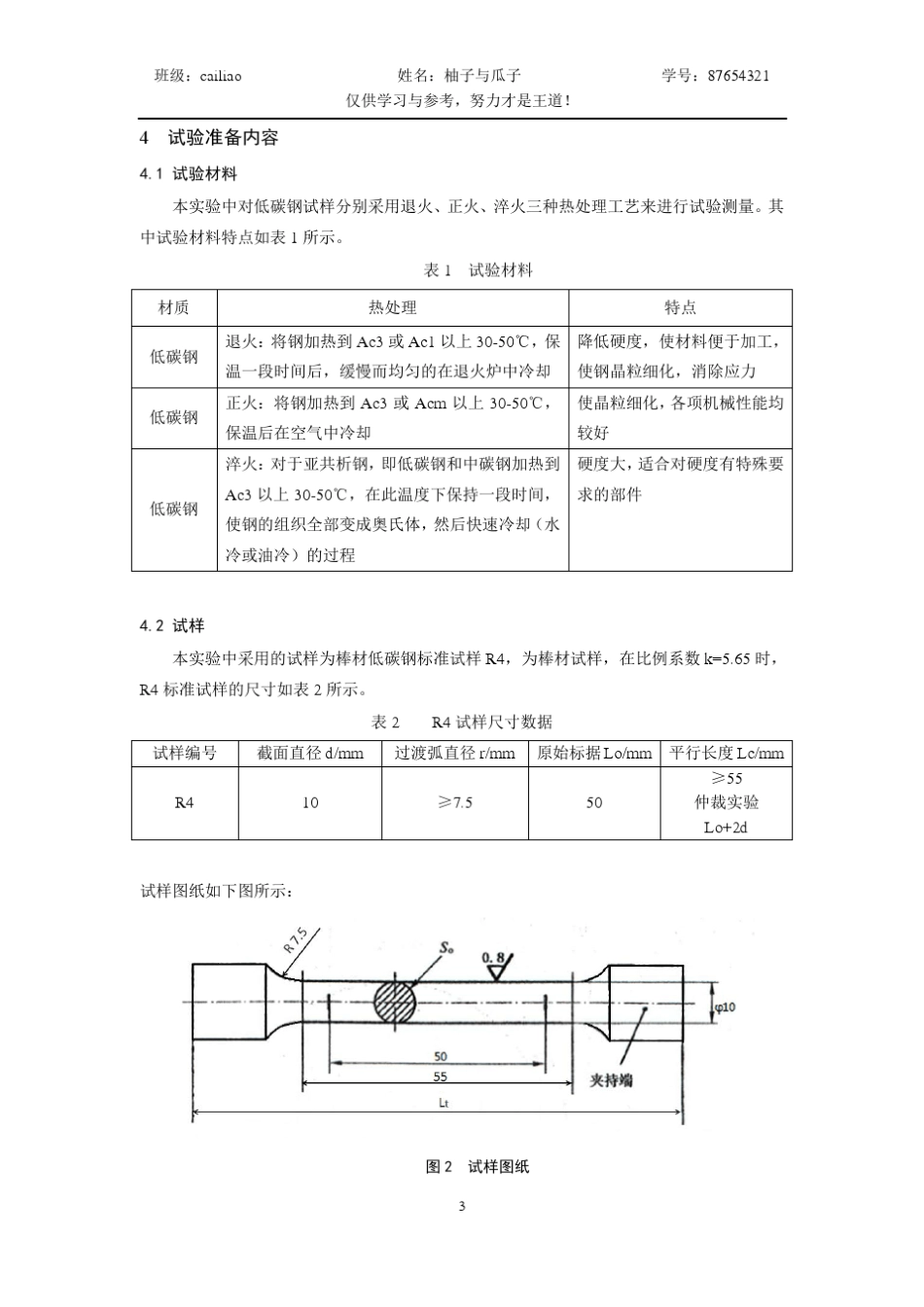 班级：cailiao　　　　　　　　　　姓名：柚子与瓜子　　　　　　　　　　学号：87654321

仅供学习与参考，努力才是王道！

4　试验准备内容

4.1 试验材料

本实验中对低碳钢试样分别采用退火、正火、淬火三种热处理工艺来进行试验测量。其中试验材料特点如表 1 所示。

表 1　试验材料

| 材质 | 热处理 | 特点 |
|---|---|---|
| 低碳钢 | 退火：将钢加热到 Ac3 或 Ac1 以上 30-50℃，保温一段时间后，缓慢而均匀的在退火炉中冷却 | 降低硬度，使材料便于加工，使钢晶粒细化，消除应力 |
| 低碳钢 | 正火：将钢加热到 Ac3 或 Acm 以上 30-50℃，保温后在空气中冷却 | 使晶粒细化，各项机械性能均较好 |
| 低碳钢 | 淬火：对于亚共析钢，即低碳钢和中碳钢加热到 Ac3 以上 30-50℃，在此温度下保持一段时间，使钢的组织全部变成奥氏体，然后快速冷却（水冷或油冷）的过程 | 硬度大，适合对硬度有特殊要求的部件 |

4.2 试样

本实验中采用的试样为棒材低碳钢标准试样 R4，为棒材试样，在比例系数 k=5.65 时，R4 标准试样的尺寸如表 2 所示。

表 2　　R4 试样尺寸数据

| 试样编号 | 截面直径 d/mm | 过渡弧直径 r/mm | 原始标据 Lo/mm | 平行长度 Lc/mm |
|---|---|---|---|---|
| R4 | 10 | ≥7.5 | 50 | ≥55 仲裁实验 Lo+2d |

试样图纸如下图所示：

R7.5
$S_o$
0.8
φ10
50
55
夹持端
Lt

图 2　试样图纸

3